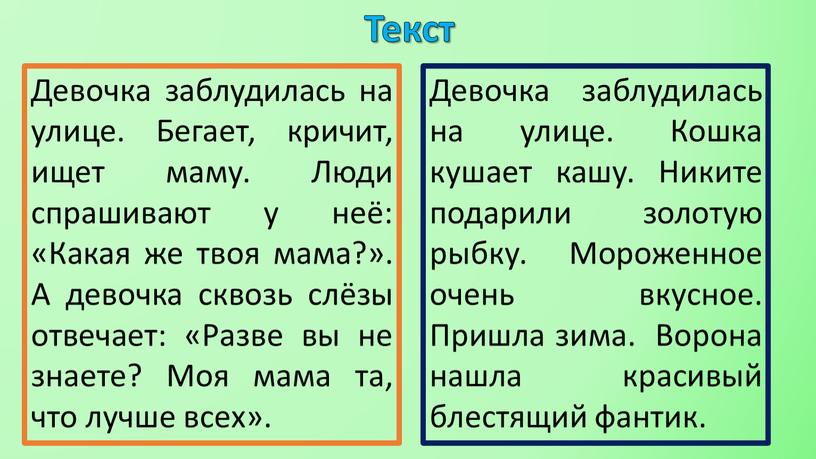 Текст

Девочка заблудилась на улице. Бегает, кричит, ищет маму. Люди спрашивают у неё: «Какая же твоя мама?». А девочка сквозь слёзы отвечает: «Разве вы не знаете? Моя мама та, что лучше всех».

Девочка заблудилась на улице. Кошка кушает кашу. Никите подарили золотую рыбку. Мороженное очень вкусное. Пришла зима. Ворона нашла красивый блестящий фантик.